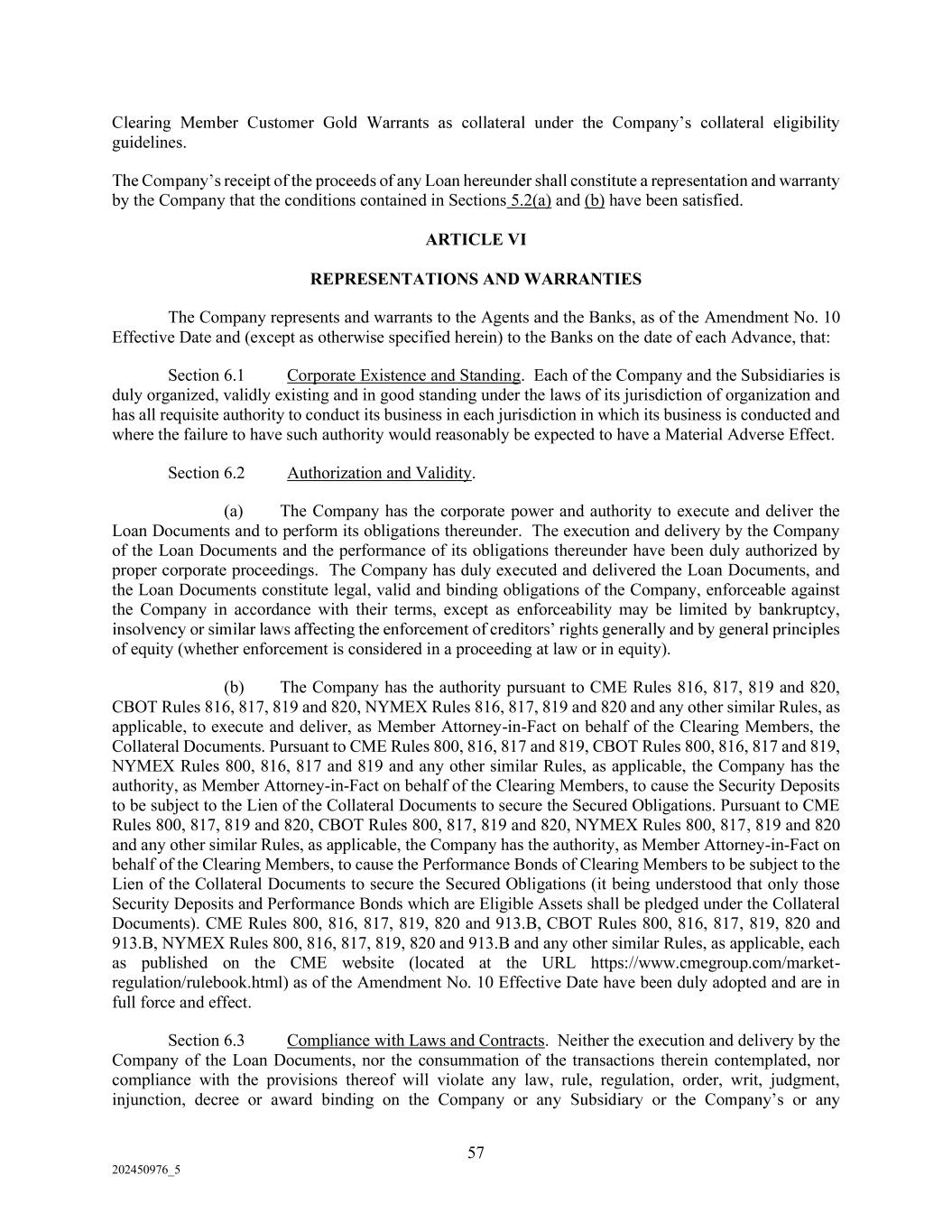 Clearing Member Customer Gold Warrants as collateral under the Company's collateral eligibility guidelines.

The Company's receipt of the proceeds of any Loan hereunder shall constitute a representation and warranty by the Company that the conditions contained in Sections 5.2(a) and (b) have been satisfied.

ARTICLE VI

REPRESENTATIONS AND WARRANTIES

The Company represents and warrants to the Agents and the Banks, as of the Amendment No. 10 Effective Date and (except as otherwise specified herein) to the Banks on the date of each Advance, that:

Section 6.1 Corporate Existence and Standing. Each of the Company and the Subsidiaries is duly organized, validly existing and in good standing under the laws of its jurisdiction of organization and has all requisite authority to conduct its business in each jurisdiction in which its business is conducted and where the failure to have such authority would reasonably be expected to have a Material Adverse Effect.

Section 6.2 Authorization and Validity.

(a) The Company has the corporate power and authority to execute and deliver the Loan Documents and to perform its obligations thereunder. The execution and delivery by the Company of the Loan Documents and the performance of its obligations thereunder have been duly authorized by proper corporate proceedings. The Company has duly executed and delivered the Loan Documents, and the Loan Documents constitute legal, valid and binding obligations of the Company, enforceable against the Company in accordance with their terms, except as enforceability may be limited by bankruptcy, insolvency or similar laws affecting the enforcement of creditors' rights generally and by general principles of equity (whether enforcement is considered in a proceeding at law or in equity).

(b) The Company has the authority pursuant to CME Rules 816, 817, 819 and 820, CBOT Rules 816, 817, 819 and 820, NYMEX Rules 816, 817, 819 and 820 and any other similar Rules, as applicable, to execute and deliver, as Member Attorney-in-Fact on behalf of the Clearing Members, the Collateral Documents. Pursuant to CME Rules 800, 816, 817 and 819, CBOT Rules 800, 816, 817 and 819, NYMEX Rules 800, 816, 817 and 819 and any other similar Rules, as applicable, the Company has the authority, as Member Attorney-in-Fact on behalf of the Clearing Members, to cause the Security Deposits to be subject to the Lien of the Collateral Documents to secure the Secured Obligations. Pursuant to CME Rules 800, 817, 819 and 820, CBOT Rules 800, 817, 819 and 820, NYMEX Rules 800, 817, 819 and 820 and any other similar Rules, as applicable, the Company has the authority, as Member Attorney-in-Fact on behalf of the Clearing Members, to cause the Performance Bonds of Clearing Members to be subject to the Lien of the Collateral Documents to secure the Secured Obligations (it being understood that only those Security Deposits and Performance Bonds which are Eligible Assets shall be pledged under the Collateral Documents). CME Rules 800, 816, 817, 819, 820 and 913.B, CBOT Rules 800, 816, 817, 819, 820 and 913.B, NYMEX Rules 800, 816, 817, 819, 820 and 913.B and any other similar Rules, as applicable, each as published on the CME website (located at the URL https://www.cmegroup.com/market-regulation/rulebook.html) as of the Amendment No. 10 Effective Date have been duly adopted and are in full force and effect.

Section 6.3 Compliance with Laws and Contracts. Neither the execution and delivery by the Company of the Loan Documents, nor the consummation of the transactions therein contemplated, nor compliance with the provisions thereof will violate any law, rule, regulation, order, writ, judgment, injunction, decree or award binding on the Company or any Subsidiary or the Company's or any

57

202450976_5